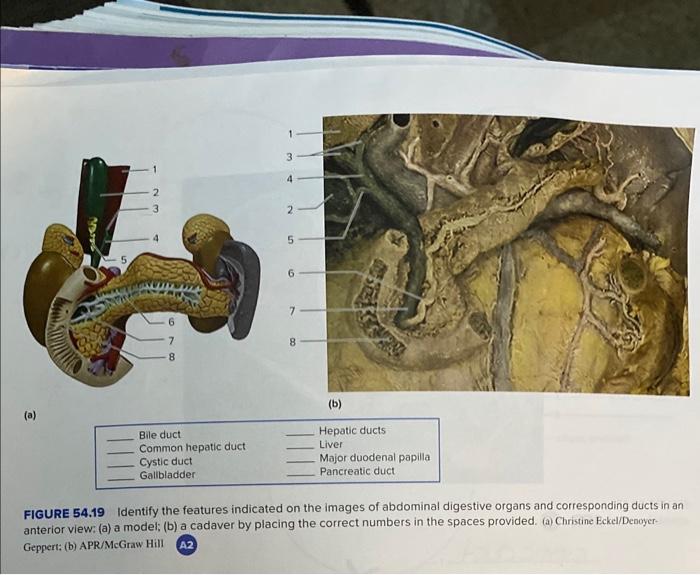 1
2
3
4
5
6
7
8

(a)

1
3
4
2
5
6
7
8

(b)

____ Bile duct
____ Common hepatic duct
____ Cystic duct
____ Gallbladder

____ Hepatic ducts
____ Liver
____ Major duodenal papilla
____ Pancreatic duct

FIGURE 54.19 Identify the features indicated on the images of abdominal digestive organs and corresponding ducts in an anterior view: (a) a model; (b) a cadaver by placing the correct numbers in the spaces provided. (a) Christine Eckel/Denoyer-Geppert; (b) APR/McGraw Hill A2